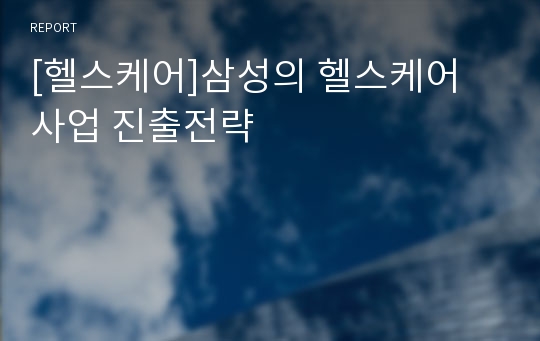 REPORT

[헬스케어]삼성의 헬스케어 사업 진출전략